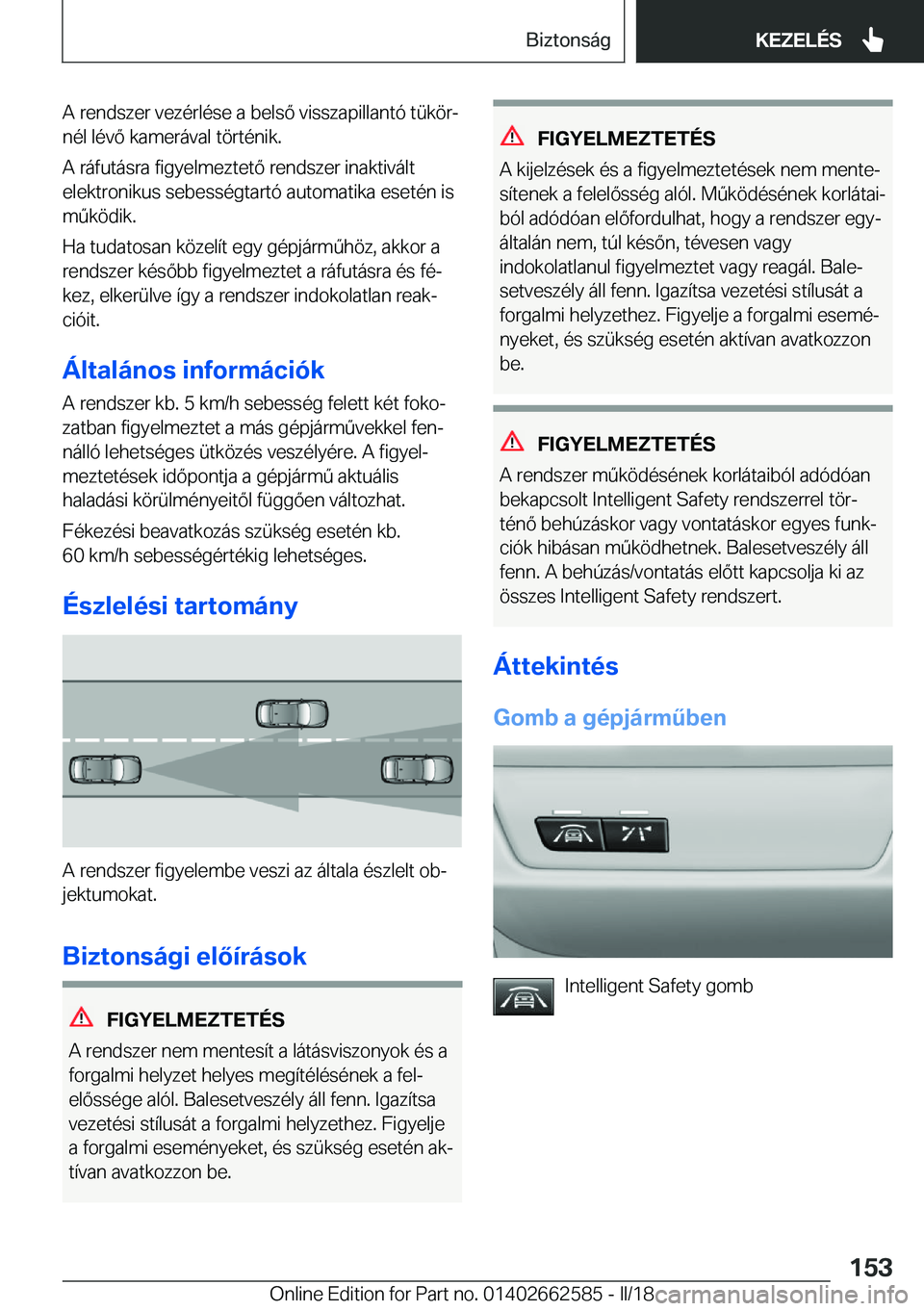 Biztonság

KEZELÉS

A rendszer vezérlése a belső visszapillantó tükörnél lévő kamerával történik.

A ráfutásra figyelmeztető rendszer inaktivált elektronikus sebességtartó automatika esetén is működik.

Ha tudatosan közelít egy gépjárműhöz, akkor a rendszer később figyelmeztet a ráfutásra és fékez, elkerülve így a rendszer indokolatlan reakcióit.

Általános információk

A rendszer kb. 5 km/h sebesség felett két fokozatban figyelmeztet a más gépjárművekkel fennálló lehetséges ütközés veszélyére. A figyelmeztetések időpontja a gépjármű aktuális haladási körülményeitől függően változhat.

Fékezési beavatkozás szükség esetén kb. 60 km/h sebességértékig lehetséges.

Észlelési tartomány

A rendszer figyelembe veszi az általa észlelt objektumokat.

Biztonsági előírások

FIGYELMEZTETÉS

A rendszer nem mentesít a látásviszonyok és a forgalmi helyzet helyes megítélésének a felelőssége alól. Balesetveszély áll fenn. Igazítsa vezetési stílusát a forgalmi helyzethez. Figyelje a forgalmi eseményeket, és szükség esetén aktívan avatkozzon be.

FIGYELMEZTETÉS

A kijelzések és a figyelmeztetések nem mentesítenek a felelősség alól. Működésének korlátaiból adódóan előfordulhat, hogy a rendszer egyáltalán nem, túl későn, tévesen vagy indokolatlanul figyelmeztet vagy reagál. Balesetveszély áll fenn. Igazítsa vezetési stílusát a forgalmi helyzethez. Figyelje a forgalmi eseményeket, és szükség esetén aktívan avatkozzon be.

FIGYELMEZTETÉS

A rendszer működésének korlátaiból adódóan bekapcsolt Intelligent Safety rendszerrel történő behúzáskor vagy vontatáskor egyes funkciók hibásan működhetnek. Balesetveszély áll fenn. A behúzás/vontatás előtt kapcsolja ki az összes Intelligent Safety rendszert.

Áttekintés

Gomb a gépjárműben

Intelligent Safety gomb

153

Online Edition for Part no. 01402662585 - II/18 carmanualsonline.info